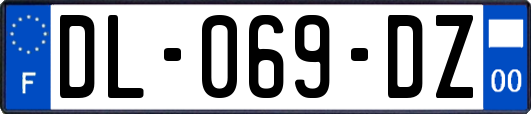 F

DL-069-DZ

00